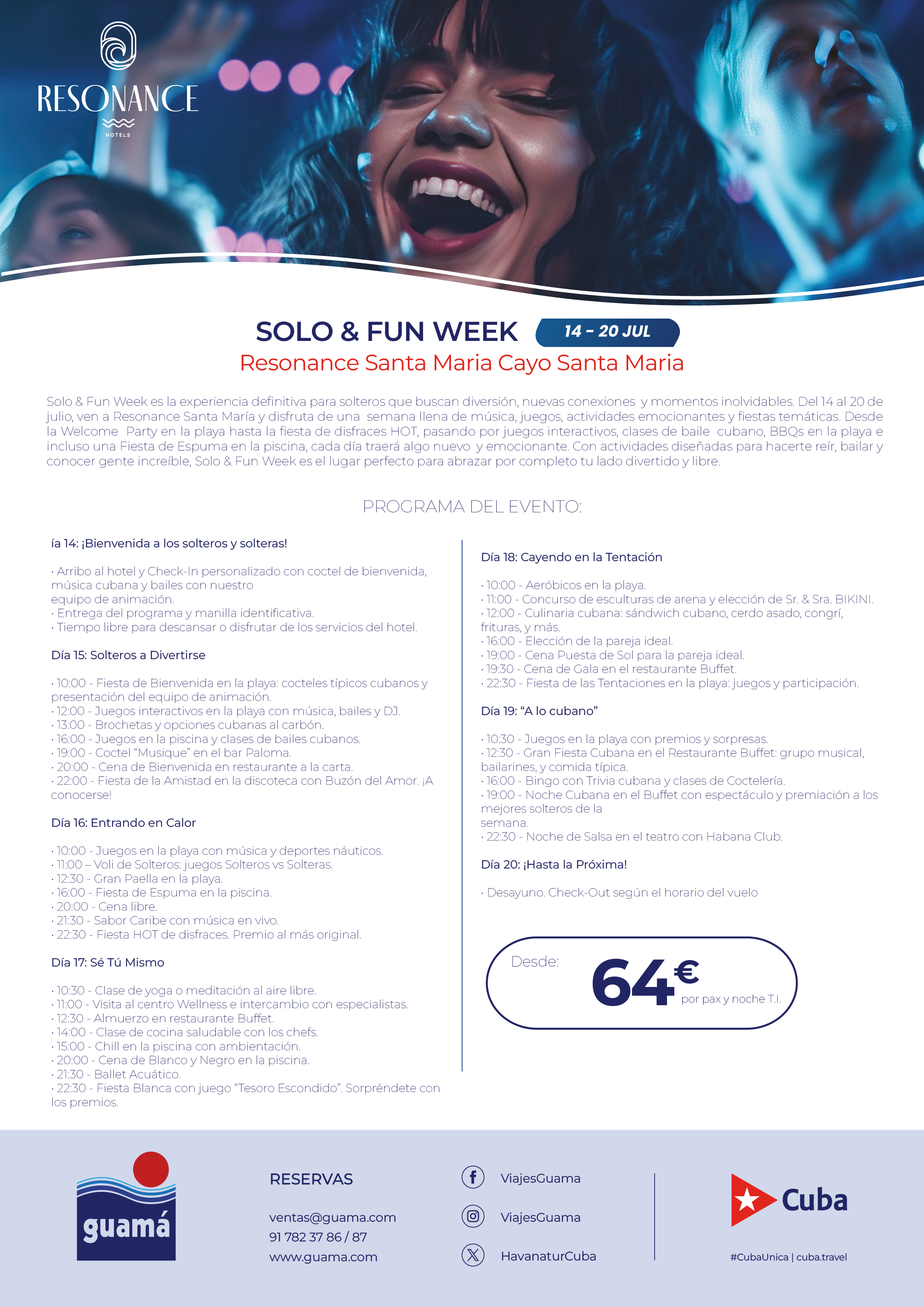 RESONANCE
HOTELS

SOLO & FUN WEEK 14 – 20 JUL
Resonance Santa Maria Cayo Santa Maria

Solo & Fun Week es la experiencia definitiva para solteros que buscan diversión, nuevas conexiones y momentos inolvidables. Del 14 al 20 de julio, ven a Resonance Santa María y disfruta de una semana llena de música, juegos, actividades emocionantes y fiestas temáticas. Desde la Welcome Party en la playa hasta la fiesta de disfraces HOT, pasando por juegos interactivos, clases de baile cubano, BBQs en la playa e incluso una Fiesta de Espuma en la piscina, cada día traerá algo nuevo y emocionante. Con actividades diseñadas para hacerte reír, bailar y conocer gente increíble, Solo & Fun Week es el lugar perfecto para abrazar por completo tu lado divertido y libre.

PROGRAMA DEL EVENTO:

ía 14: ¡Bienvenida a los solteros y solteras!

· Arribo al hotel y Check-In personalizado con coctel de bienvenida, música cubana y bailes con nuestro equipo de animación.
· Entrega del programa y manilla identificativa.
· Tiempo libre para descansar o disfrutar de los servicios del hotel.

Día 15: Solteros a Divertirse

· 10:00 - Fiesta de Bienvenida en la playa: cocteles típicos cubanos y presentación del equipo de animación.
· 12:00 - Juegos interactivos en la playa con música, bailes y DJ.
· 13:00 - Brochetas y opciones cubanas al carbón.
· 16:00 - Juegos en la piscina y clases de bailes cubanos.
· 19:00 - Coctel “Musique” en el bar Paloma.
· 20:00 - Cena de Bienvenida en restaurante a la carta.
· 22:00 - Fiesta de la Amistad en la discoteca con Buzón del Amor. ¡A conocerse!

Día 16: Entrando en Calor

· 10:00 - Juegos en la playa con música y deportes náuticos.
· 11:00 – Voli de Solteros: juegos Solteros vs Solteras.
· 12:30 - Gran Paella en la playa.
· 16:00 - Fiesta de Espuma en la piscina.
· 20:00 - Cena libre.
· 21:30 - Sabor Caribe con música en vivo.
· 22:30 - Fiesta HOT de disfraces. Premio al más original.

Día 17: Sé Tú Mismo

· 10:30 - Clase de yoga o meditación al aire libre.
· 11:00 - Visita al centro Wellness e intercambio con especialistas.
· 12:30 - Almuerzo en restaurante Buffet.
· 14:00 - Clase de cocina saludable con los chefs.
· 15:00 - Chill en la piscina con ambientación.
· 20:00 - Cena de Blanco y Negro en la piscina.
· 21:30 - Ballet Acuático.
· 22:30 - Fiesta Blanca con juego “Tesoro Escondido”. Sorpréndete con los premios.

Día 18: Cayendo en la Tentación

· 10:00 - Aeróbicos en la playa.
· 11:00 - Concurso de esculturas de arena y elección de Sr. & Sra. BIKINI.
· 12:00 - Culinaria cubana: sándwich cubano, cerdo asado, congrí, frituras, y más.
· 16:00 - Elección de la pareja ideal.
· 19:00 - Cena Puesta de Sol para la pareja ideal.
· 19:30 - Cena de Gala en el restaurante Buffet.
· 22:30 - Fiesta de las Tentaciones en la playa: juegos y participación.

Día 19: “A lo cubano”

· 10:30 - Juegos en la playa con premios y sorpresas.
· 12:30 - Gran Fiesta Cubana en el Restaurante Buffet: grupo musical, bailarines, y comida típica.
· 16:00 - Bingo con Trivia cubana y clases de Coctelería.
· 19:00 - Noche Cubana en el Buffet con espectáculo y premiación a los mejores solteros de la semana.
· 22:30 - Noche de Salsa en el teatro con Habana Club.

Día 20: ¡Hasta la Próxima!

· Desayuno. Check-Out según el horario del vuelo

Desde: 64€ por pax y noche T.I.

guamá

RESERVAS
ventas@guama.com
91 782 37 86 / 87
www.guama.com

ViajesGuama
ViajesGuama
HavanaturCuba

Cuba
#CubaUnica | cuba.travel